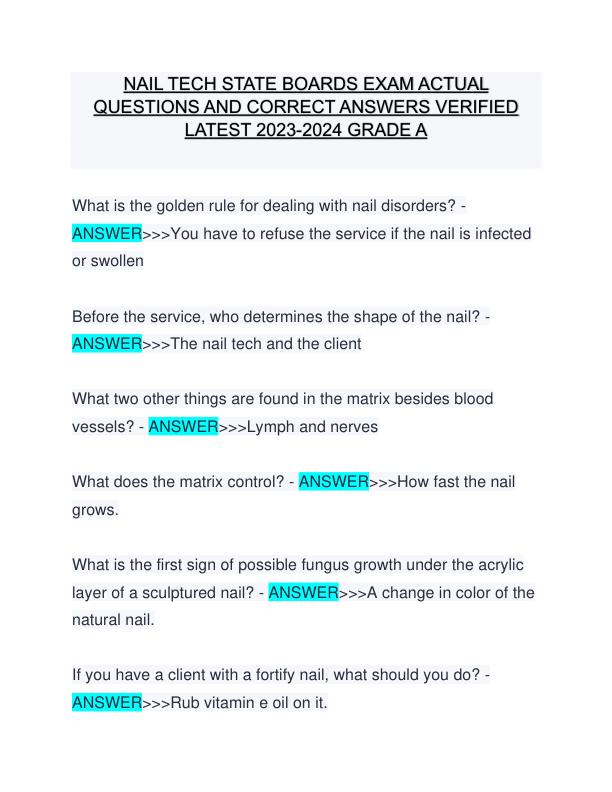 NAIL TECH STATE BOARDS EXAM ACTUAL QUESTIONS AND CORRECT ANSWERS VERIFIED LATEST 2023-2024 GRADE A

What is the golden rule for dealing with nail disorders? - ANSWER>>>You have to refuse the service if the nail is infected or swollen

Before the service, who determines the shape of the nail? - ANSWER>>>The nail tech and the client

What two other things are found in the matrix besides blood vessels? - ANSWER>>>Lymph and nerves

What does the matrix control? - ANSWER>>>How fast the nail grows.

What is the first sign of possible fungus growth under the acrylic layer of a sculptured nail? - ANSWER>>>A change in color of the natural nail.

If you have a client with a fortify nail, what should you do? - ANSWER>>>Rub vitamin e oil on it.